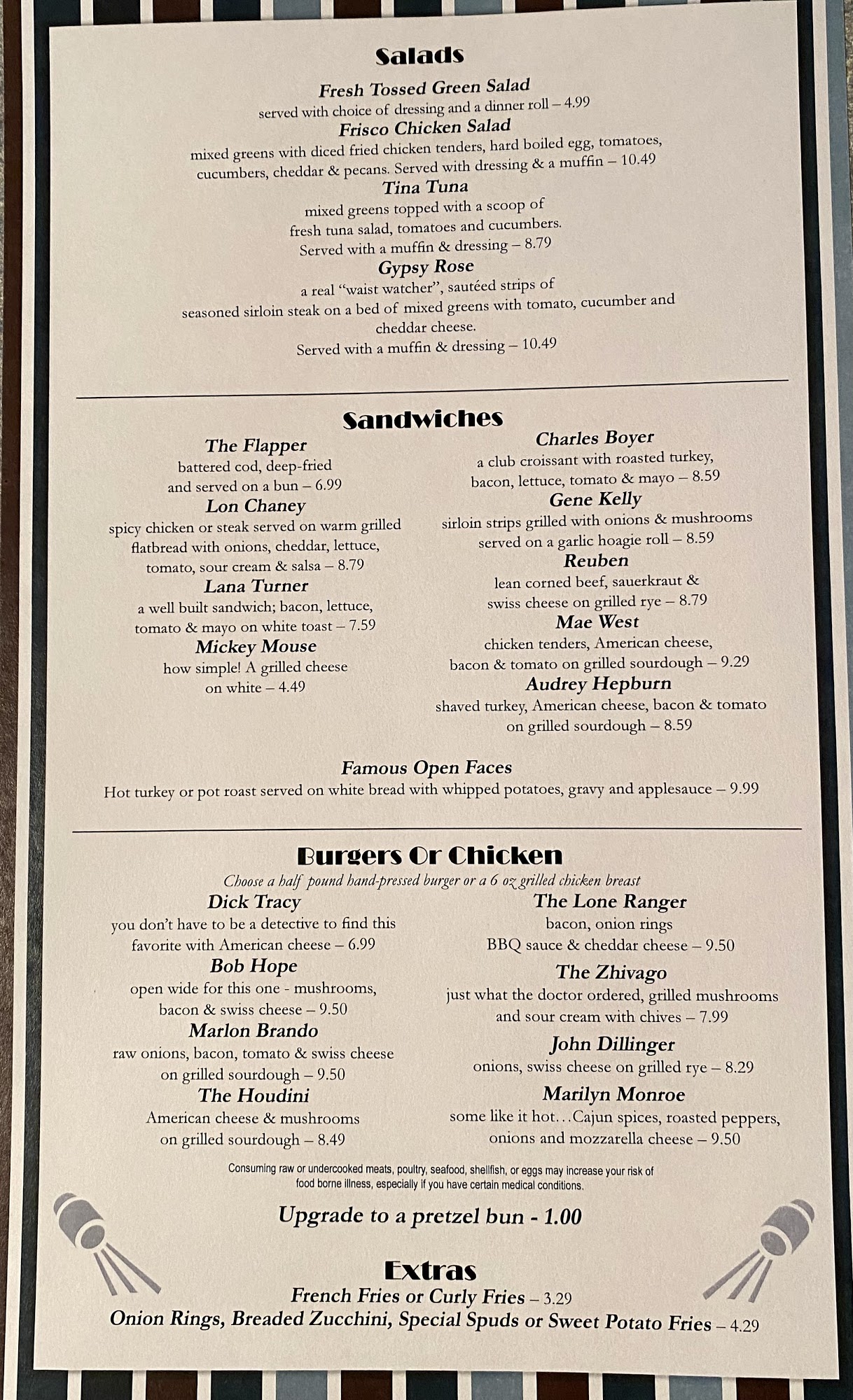 Salads

Fresh Tossed Green Salad
served with choice of dressing and a dinner roll – 4.99

Frisco Chicken Salad
mixed greens with diced fried chicken tenders, hard boiled egg, tomatoes, cucumbers, cheddar & pecans. Served with dressing & a muffin – 10.49

Tina Tuna
mixed greens topped with a scoop of fresh tuna salad, tomatoes and cucumbers. Served with a muffin & dressing – 8.79

Gypsy Rose
a real "waist watcher", sautéed strips of seasoned sirloin steak on a bed of mixed greens with tomato, cucumber and cheddar cheese. Served with a muffin & dressing – 10.49

Sandwiches

The Flapper
battered cod, deep-fried and served on a bun – 6.99

Lon Chaney
spicy chicken or steak served on warm grilled flatbread with onions, cheddar, lettuce, tomato, sour cream & salsa – 8.79

Lana Turner
a well built sandwich; bacon, lettuce, tomato & mayo on white toast – 7.59

Mickey Mouse
how simple! A grilled cheese on white – 4.49

Charles Boyer
a club croissant with roasted turkey, bacon, lettuce, tomato & mayo – 8.59

Gene Kelly
sirloin strips grilled with onions & mushrooms served on a garlic hoagie roll – 8.59

Reuben
lean corned beef, sauerkraut & swiss cheese on grilled rye – 8.79

Mae West
chicken tenders, American cheese, bacon & tomato on grilled sourdough – 9.29

Audrey Hepburn
shaved turkey, American cheese, bacon & tomato on grilled sourdough – 8.59

Famous Open Faces
Hot turkey or pot roast served on white bread with whipped potatoes, gravy and applesauce – 9.99

Burgers Or Chicken
Choose a half pound hand-pressed burger or a 6 oz grilled chicken breast

Dick Tracy
you don't have to be a detective to find this favorite with American cheese – 6.99

Bob Hope
open wide for this one - mushrooms, bacon & swiss cheese – 9.50

Marlon Brando
raw onions, bacon, tomato & swiss cheese on grilled sourdough – 9.50

The Houdini
American cheese & mushrooms on grilled sourdough – 8.49

The Lone Ranger
bacon, onion rings BBQ sauce & cheddar cheese – 9.50

The Zhivago
just what the doctor ordered, grilled mushrooms and sour cream with chives – 7.99

John Dillinger
onions, swiss cheese on grilled rye – 8.29

Marilyn Monroe
some like it hot…Cajun spices, roasted peppers, onions and mozzarella cheese – 9.50

Consuming raw or undercooked meats, poultry, seafood, shellfish, or eggs may increase your risk of food borne illness, especially if you have certain medical conditions.

Upgrade to a pretzel bun - 1.00

Extras
French Fries or Curly Fries – 3.29
Onion Rings, Breaded Zucchini, Special Spuds or Sweet Potato Fries – 4.29